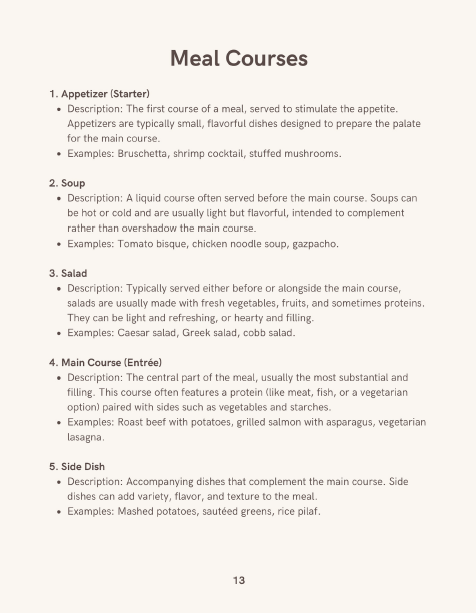 Meal Courses

1. Appetizer (Starter)
- Description: The first course of a meal, served to stimulate the appetite. Appetizers are typically small, flavorful dishes designed to prepare the palate for the main course.
- Examples: Bruschetta, shrimp cocktail, stuffed mushrooms.

2. Soup
- Description: A liquid course often served before the main course. Soups can be hot or cold and are usually light but flavorful, intended to complement rather than overshadow the main course.
- Examples: Tomato bisque, chicken noodle soup, gazpacho.

3. Salad
- Description: Typically served either before or alongside the main course, salads are usually made with fresh vegetables, fruits, and sometimes proteins. They can be light and refreshing, or hearty and filling.
- Examples: Caesar salad, Greek salad, cobb salad.

4. Main Course (Entrée)
- Description: The central part of the meal, usually the most substantial and filling. This course often features a protein (like meat, fish, or a vegetarian option) paired with sides such as vegetables and starches.
- Examples: Roast beef with potatoes, grilled salmon with asparagus, vegetarian lasagna.

5. Side Dish
- Description: Accompanying dishes that complement the main course. Side dishes can add variety, flavor, and texture to the meal.
- Examples: Mashed potatoes, sautéed greens, rice pilaf.

13